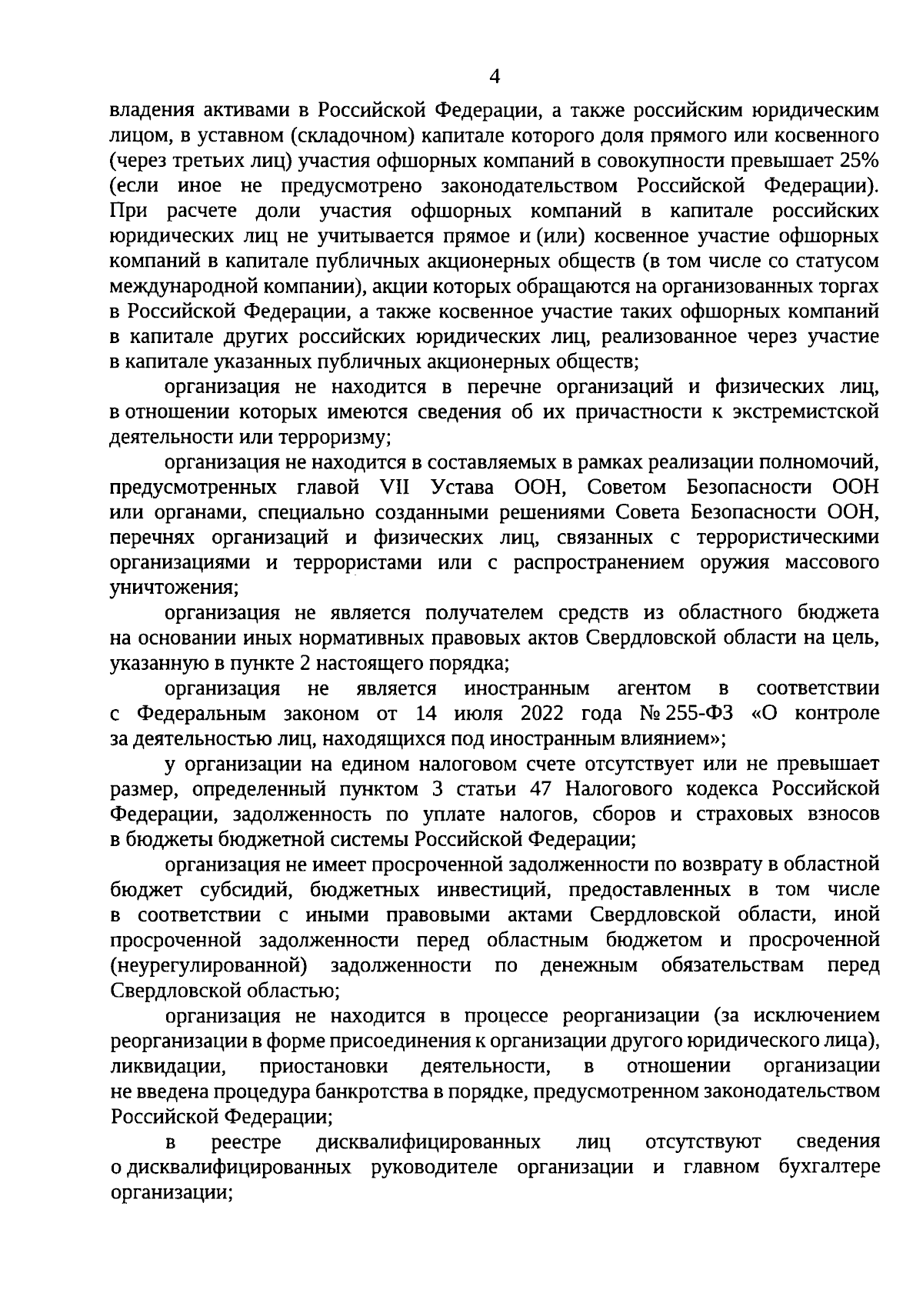 4

владения активами в Российской Федерации, а также российским юридическим лицом, в уставном (складочном) капитале которого доля прямого или косвенного (через третьих лиц) участия офшорных компаний в совокупности превышает 25% (если иное не предусмотрено законодательством Российской Федерации). При расчете доли участия офшорных компаний в капитале российских юридических лиц не учитывается прямое и (или) косвенное участие офшорных компаний в капитале публичных акционерных обществ (в том числе со статусом международной компании), акции которых обращаются на организованных торгах в Российской Федерации, а также косвенное участие таких офшорных компаний в капитале других российских юридических лиц, реализованное через участие в капитале указанных публичных акционерных обществ;

организация не находится в перечне организаций и физических лиц, в отношении которых имеются сведения об их причастности к экстремистской деятельности или терроризму;

организация не находится в составляемых в рамках реализации полномочий, предусмотренных главой VII Устава ООН, Советом Безопасности ООН или органами, специально созданными решениями Совета Безопасности ООН, перечнях организаций и физических лиц, связанных с террористическими организациями и террористами или с распространением оружия массового уничтожения;

организация не является получателем средств из областного бюджета на основании иных нормативных правовых актов Свердловской области на цель, указанную в пункте 2 настоящего порядка;

организация не является иностранным агентом в соответствии с Федеральным законом от 14 июля 2022 года № 255-ФЗ «О контроле за деятельностью лиц, находящихся под иностранным влиянием»;

у организации на едином налоговом счете отсутствует или не превышает размер, определенный пунктом 3 статьи 47 Налогового кодекса Российской Федерации, задолженность по уплате налогов, сборов и страховых взносов в бюджеты бюджетной системы Российской Федерации;

организация не имеет просроченной задолженности по возврату в областной бюджет субсидий, бюджетных инвестиций, предоставленных в том числе в соответствии с иными правовыми актами Свердловской области, иной просроченной задолженности перед областным бюджетом и просроченной (неурегулированной) задолженности по денежным обязательствам перед Свердловской областью;

организация не находится в процессе реорганизации (за исключением реорганизации в форме присоединения к организации другого юридического лица), ликвидации, приостановки деятельности, в отношении организации не введена процедура банкротства в порядке, предусмотренном законодательством Российской Федерации;

в реестре дисквалифицированных лиц отсутствуют сведения о дисквалифицированных руководителе организации и главном бухгалтере организации;